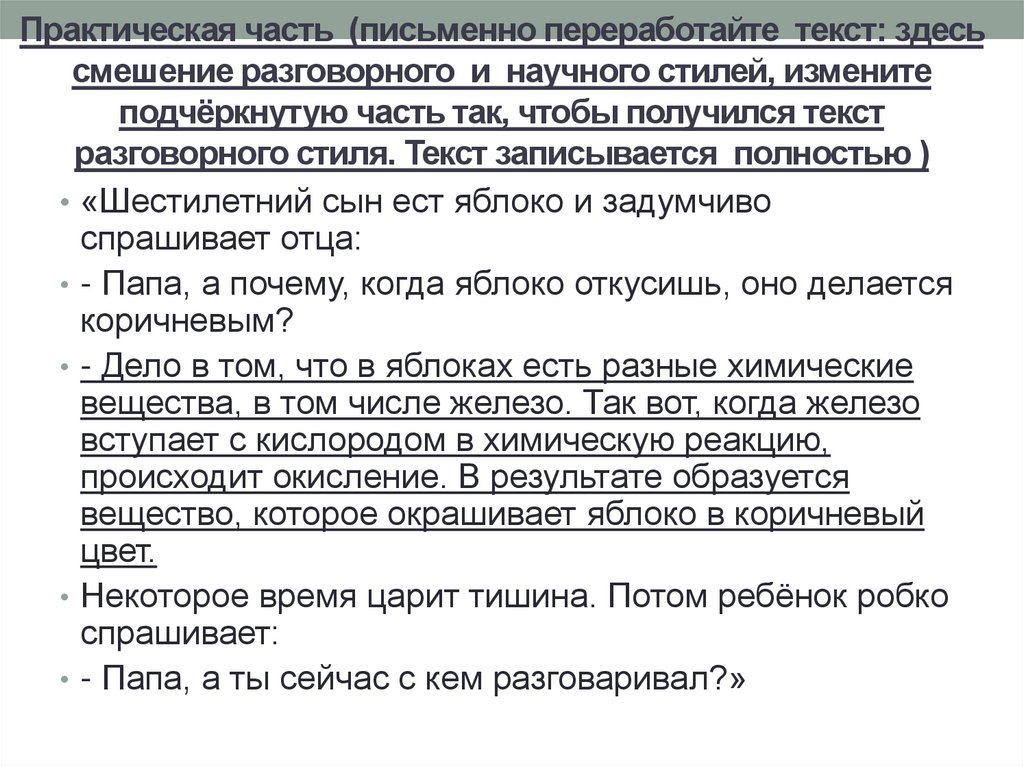 Практическая часть (письменно переработайте текст: здесь смешение разговорного и научного стилей, измените подчёркнутую часть так, чтобы получился текст разговорного стиля. Текст записывается полностью )

• «Шестилетний сын ест яблоко и задумчиво спрашивает отца:

• - Папа, а почему, когда яблоко откусишь, оно делается коричневым?

• - Дело в том, что в яблоках есть разные химические вещества, в том числе железо. Так вот, когда железо вступает с кислородом в химическую реакцию, происходит окисление. В результате образуется вещество, которое окрашивает яблоко в коричневый цвет.

• Некоторое время царит тишина. Потом ребёнок робко спрашивает:

• - Папа, а ты сейчас с кем разговаривал?»